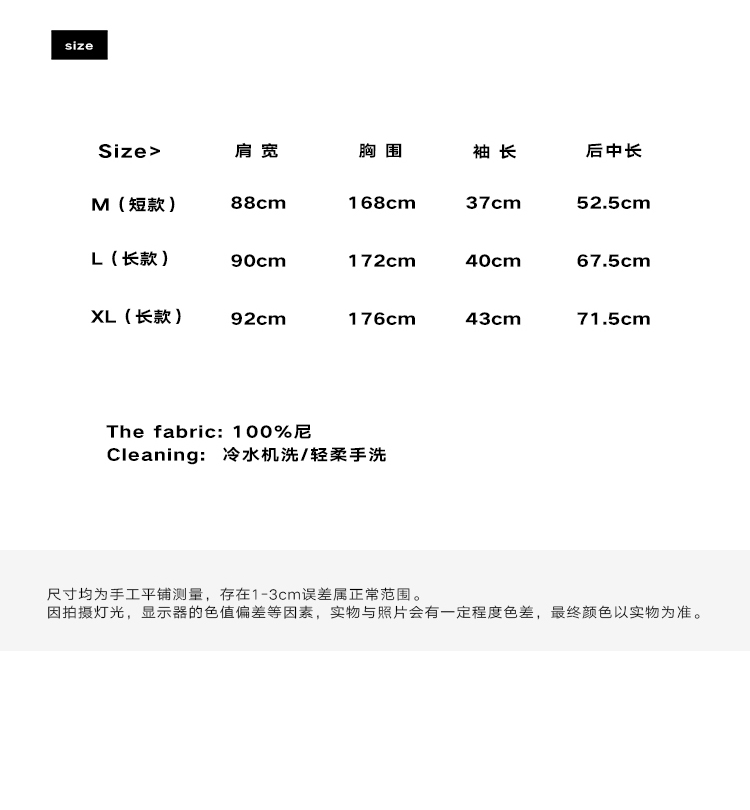 size

| Size> | 肩宽 | 胸围 | 袖长 | 后中长 |
|---|---|---|---|---|
| M（短款） | 88cm | 168cm | 37cm | 52.5cm |
| L（长款） | 90cm | 172cm | 40cm | 67.5cm |
| XL（长款） | 92cm | 176cm | 43cm | 71.5cm |

The fabric: 100%尼
Cleaning: 冷水机洗/轻柔手洗

尺寸均为手工平铺测量，存在1-3cm误差属正常范围。
因拍摄灯光，显示器的色值偏差等因素，实物与照片会有一定程度色差，最终颜色以实物为准。